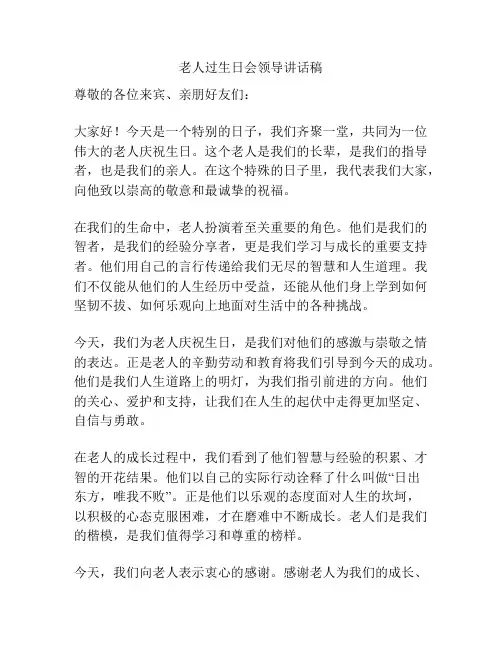 老人过生日会领导讲话稿

尊敬的各位来宾、亲朋好友们：

大家好！今天是一个特别的日子，我们齐聚一堂，共同为一位伟大的老人庆祝生日。这个老人是我们的长辈，是我们的指导者，也是我们的亲人。在这个特殊的日子里，我代表我们大家，向他致以崇高的敬意和最诚挚的祝福。

在我们的生命中，老人扮演着至关重要的角色。他们是我们的智者，是我们的经验分享者，更是我们学习与成长的重要支持者。他们用自己的言行传递给我们无尽的智慧和人生道理。我们不仅能从他们的人生经历中受益，还能从他们身上学到如何坚韧不拔、如何乐观向上地面对生活中的各种挑战。

今天，我们为老人庆祝生日，是我们对他们的感激与崇敬之情的表达。正是老人的辛勤劳动和教育将我们引导到今天的成功。他们是我们人生道路上的明灯，为我们指引前进的方向。他们的关心、爱护和支持，让我们在人生的起伏中走得更加坚定、自信与勇敢。

在老人的成长过程中，我们看到了他们智慧与经验的积累、才智的开花结果。他们以自己的实际行动诠释了什么叫做“日出东方，唯我不败”。正是他们以乐观的态度面对人生的坎坷，以积极的心态克服困难，才在磨难中不断成长。老人们是我们的楷模，是我们值得学习和尊重的榜样。

今天，我们向老人表示衷心的感谢。感谢老人为我们的成长、